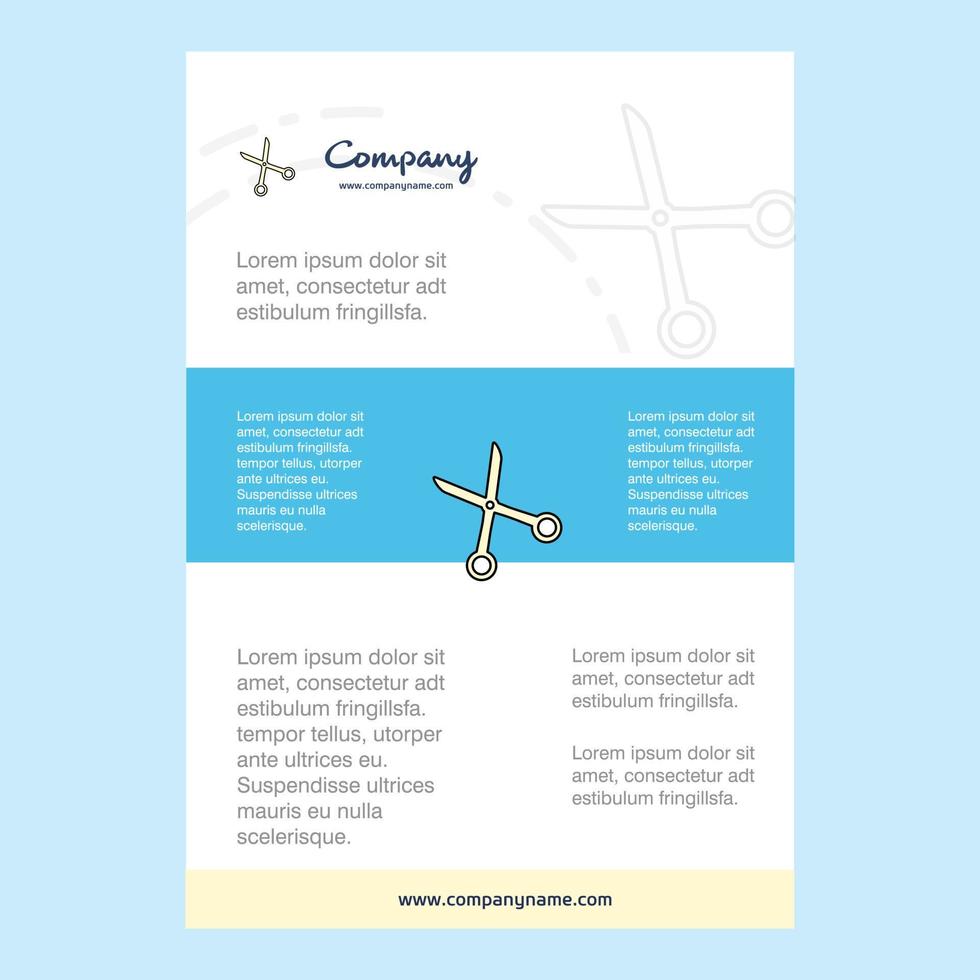 Company
www.companyname.com

Lorem ipsum dolor sit amet, consectetur adt estibulum fringillsfa.

Lorem ipsum dolor sit amet, consectetur adt estibulum fringillsfa. tempor tellus, utorper ante ultrices eu. Suspendisse ultrices mauris eu nulla scelerisque.

Lorem ipsum dolor sit amet, consectetur adt estibulum fringillsfa. tempor tellus, utorper ante ultrices eu. Suspendisse ultrices mauris eu nulla scelerisque.

Lorem ipsum dolor sit amet, consectetur adt estibulum fringillsfa. tempor tellus, utorper ante ultrices eu. Suspendisse ultrices mauris eu nulla scelerisque.

Lorem ipsum dolor sit amet, consectetur adt estibulum fringillsfa.

Lorem ipsum dolor sit amet, consectetur adt estibulum fringillsfa.

www.companyname.com